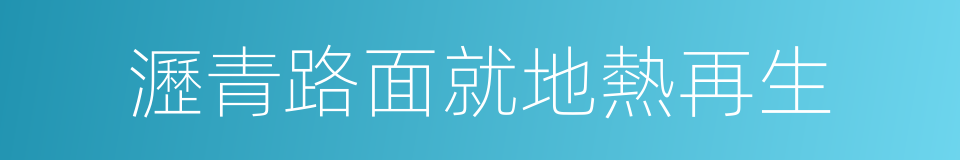 瀝青路面就地熱再生